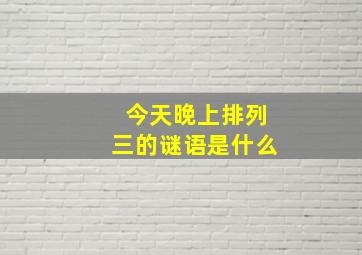 今天晚上排列三的谜语是什么